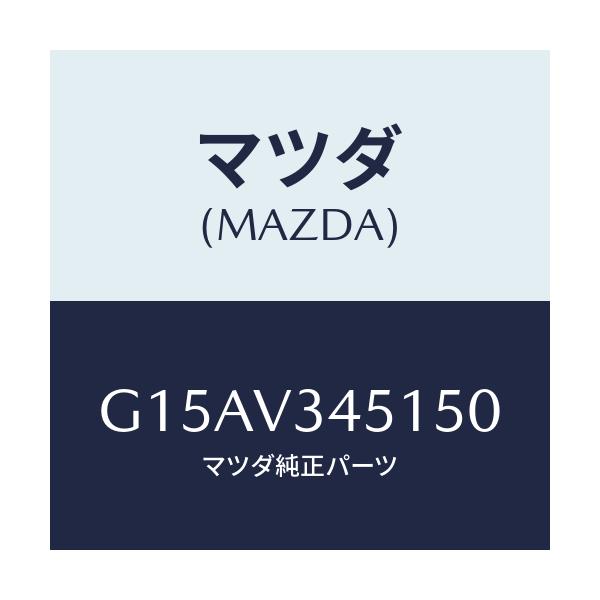 マツダ
(MAZDA)

G15AV345150
マツダ純正パーツ